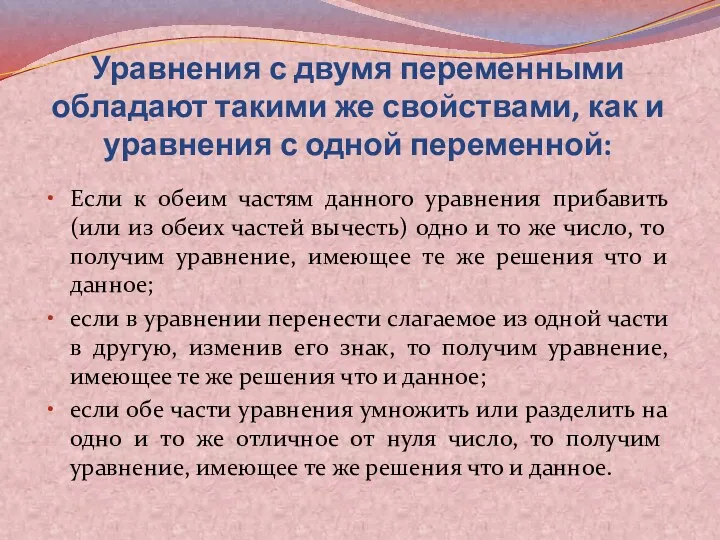 Уравнения с двумя переменными обладают такими же свойствами, как и уравнения с одной переменной:

• Если к обеим частям данного уравнения прибавить (или из обеих частей вычесть) одно и то же число, то получим уравнение, имеющее те же решения что и данное;

• если в уравнении перенести слагаемое из одной части в другую, изменив его знак, то получим уравнение, имеющее те же решения что и данное;

• если обе части уравнения умножить или разделить на одно и то же отличное от нуля число, то получим уравнение, имеющее те же решения что и данное.